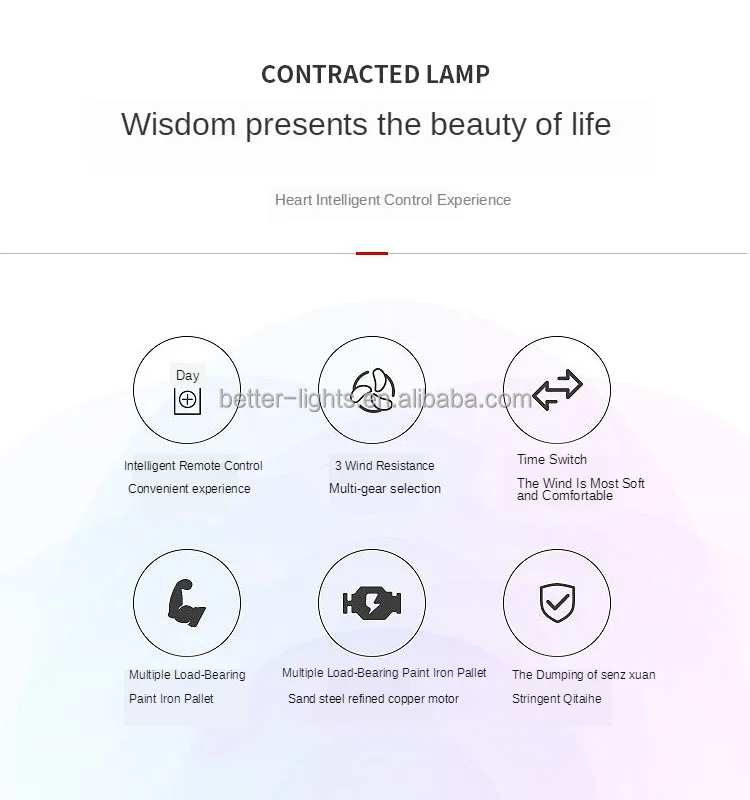 CONTRACTED LAMP

Wisdom presents the beauty of life

Heart Intelligent Control Experience

Day

Intelligent Remote Control

Convenient experience

3 Wind Resistance

Multi-gear selection

Time Switch

The Wind Is Most Soft and Comfortable

Multiple Load-Bearing

Paint Iron Pallet

Multiple Load-Bearing Paint Iron Pallet

Sand steel refined copper motor

The Dumping of senz xuan

Stringent Qitaihe

better-lights.en.alibaba.com